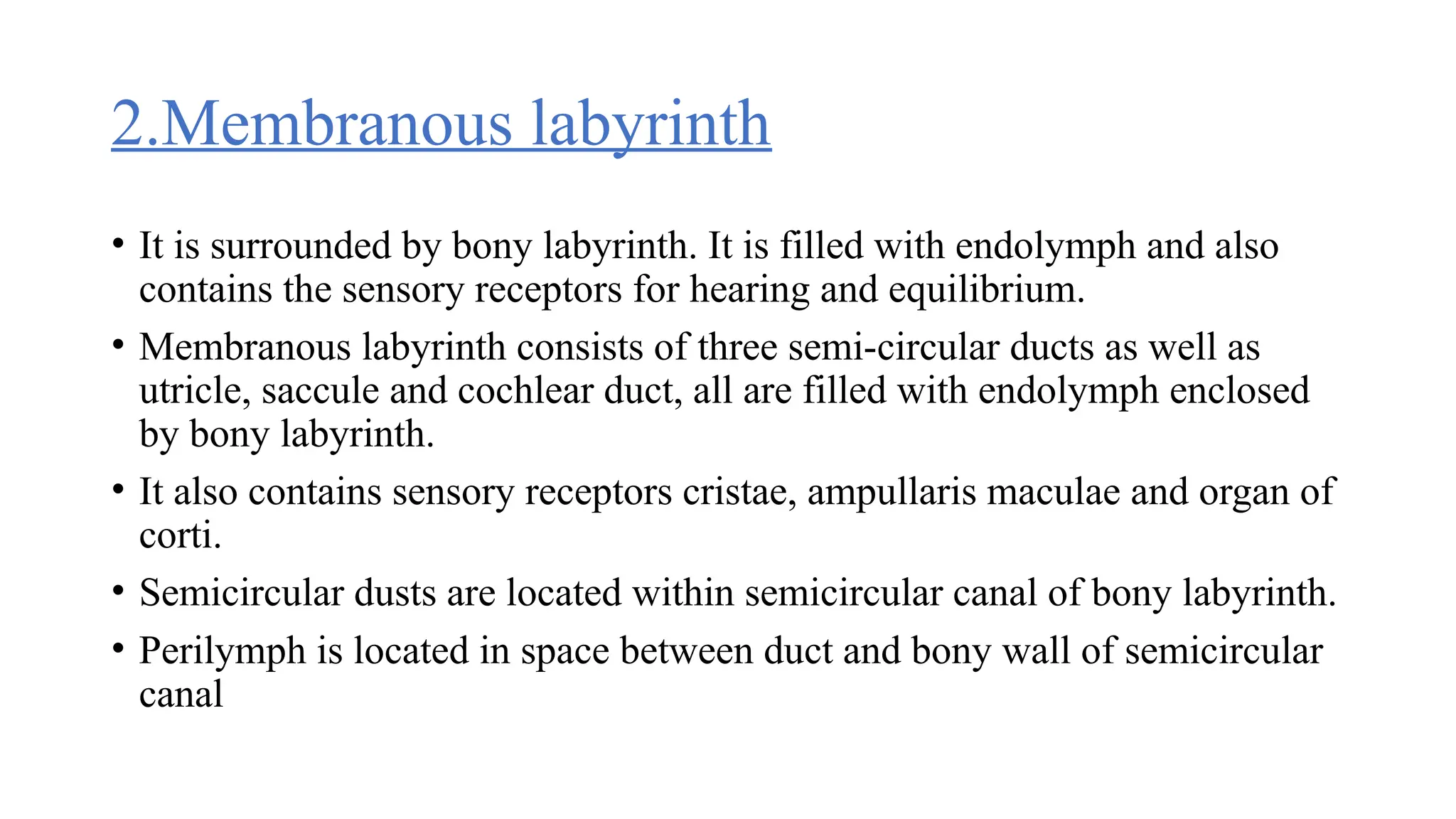 2.Membranous labyrinth

• It is surrounded by bony labyrinth. It is filled with endolymph and also contains the sensory receptors for hearing and equilibrium.

• Membranous labyrinth consists of three semi-circular ducts as well as utricle, saccule and cochlear duct, all are filled with endolymph enclosed by bony labyrinth.

• It also contains sensory receptors cristae, ampullaris maculae and organ of corti.

• Semicircular dusts are located within semicircular canal of bony labyrinth.

• Perilymph is located in space between duct and bony wall of semicircular canal